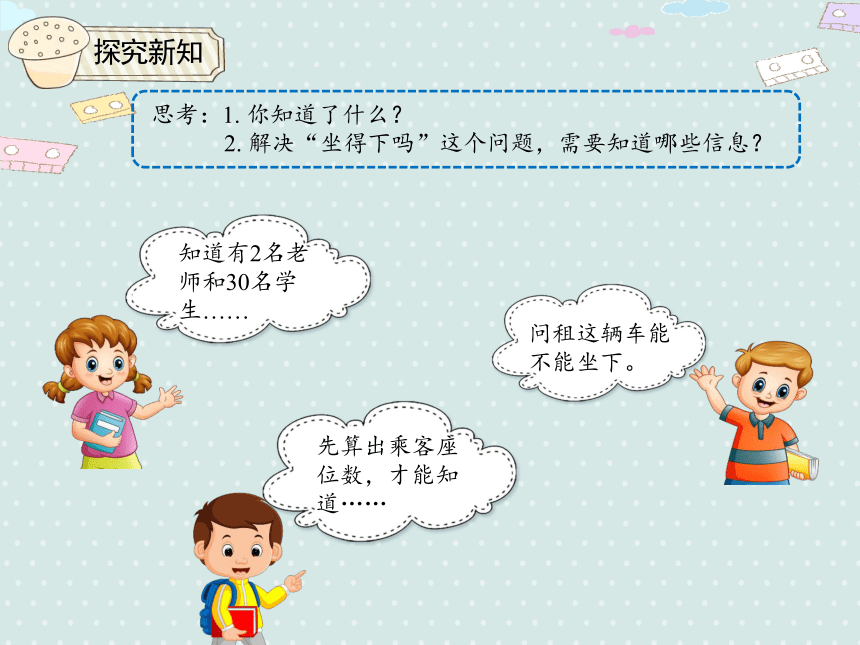 探究新知

思考：1. 你知道了什么？
2. 解决“坐得下吗”这个问题，需要知道哪些信息？

知道有2名老师和30名学生……

问租这辆车能不能坐下。

先算出乘客座位数，才能知道……